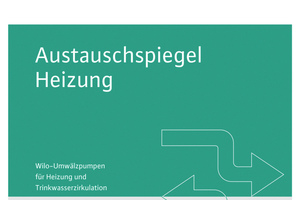 Austauschspiegel
Heizung

Wilo-Umwälzpumpen
für Heizung und
Trinkwasserzirkulation